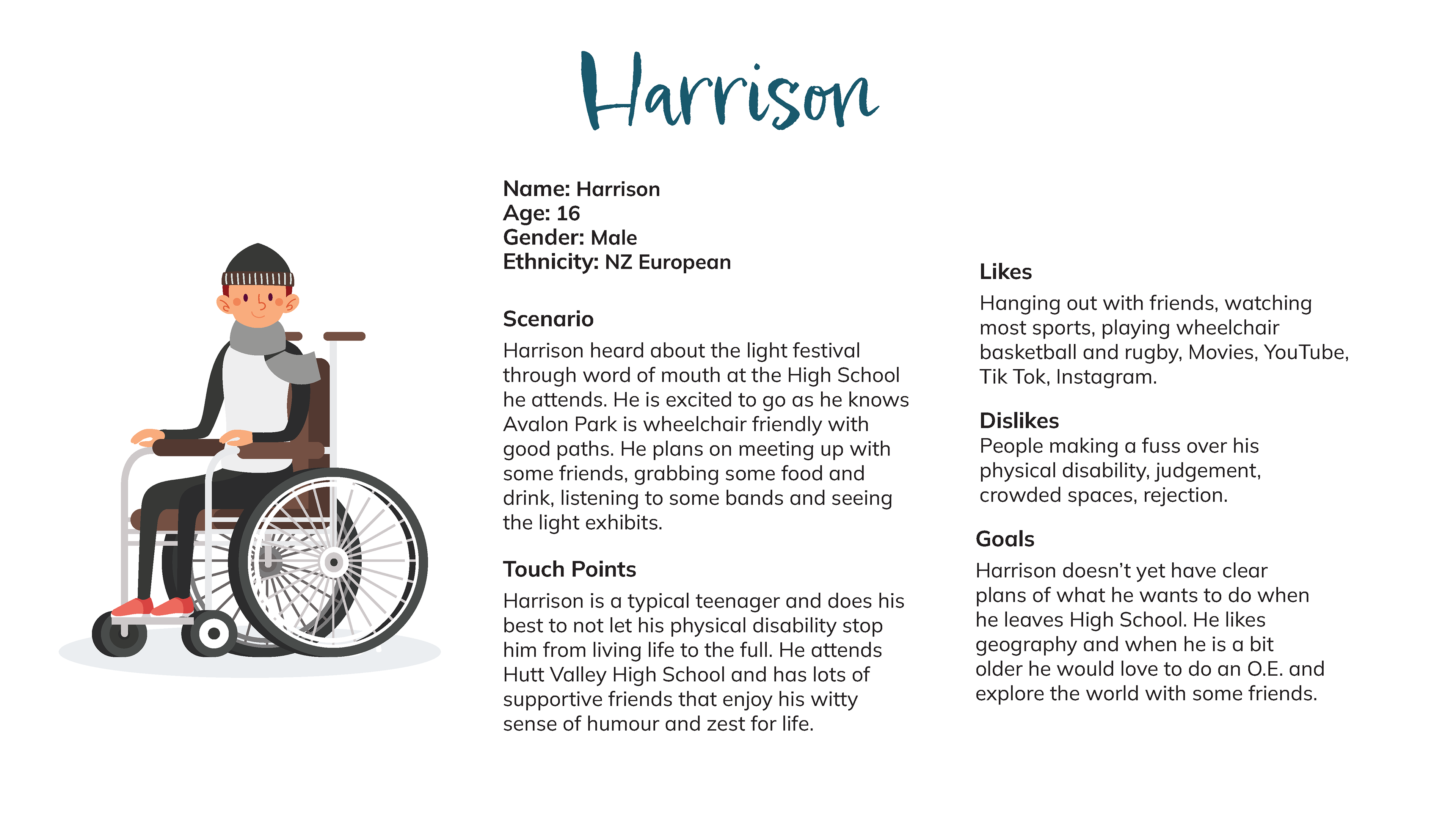 Harrison

Name: Harrison
Age: 16
Gender: Male
Ethnicity: NZ European

Scenario
Harrison heard about the light festival through word of mouth at the High School he attends. He is excited to go as he knows Avalon Park is wheelchair friendly with good paths. He plans on meeting up with some friends, grabbing some food and drink, listening to some bands and seeing the light exhibits.

Touch Points
Harrison is a typical teenager and does his best to not let his physical disability stop him from living life to the full. He attends Hutt Valley High School and has lots of supportive friends that enjoy his witty sense of humour and zest for life.

Likes
Hanging out with friends, watching most sports, playing wheelchair basketball and rugby, Movies, YouTube, Tik Tok, Instagram.

Dislikes
People making a fuss over his physical disability, judgement, crowded spaces, rejection.

Goals
Harrison doesn't yet have clear plans of what he wants to do when he leaves High School. He likes geography and when he is a bit older he would love to do an O.E. and explore the world with some friends.